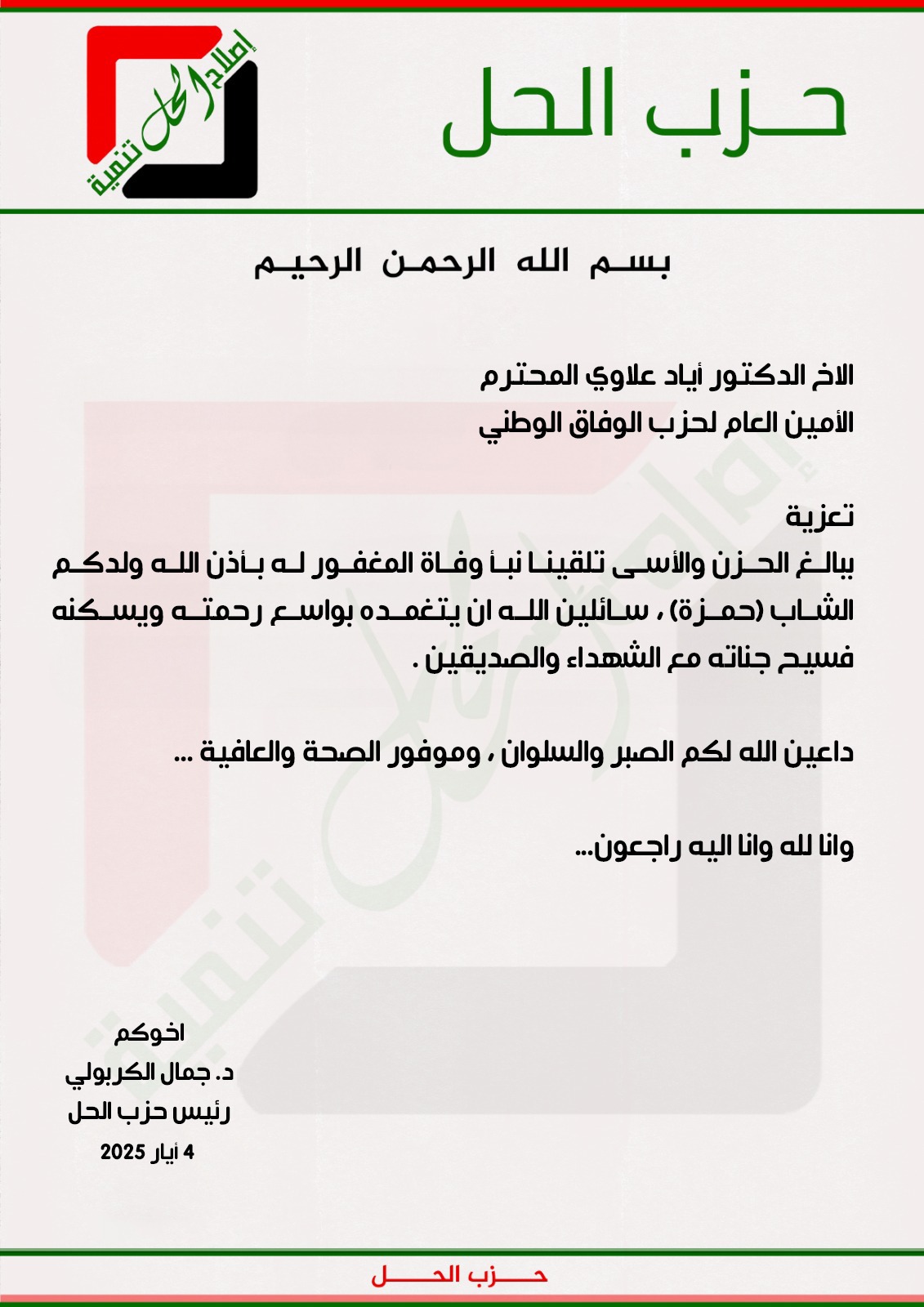 حزب الحل

إصلاح الحل تنمية

بسم الله الرحمن الرحيم

الاخ الدكتور أياد علاوي المحترم
الأمين العام لحزب الوفاق الوطني

تعزية
ببالغ الحزن والأسى تلقينا نبأ وفاة المغفور له بأذن الله ولدكم الشاب (حمزة) ، سائلين الله ان يتغمده بواسع رحمته ويسكنه فسيح جناته مع الشهداء والصديقين .

داعين الله لكم الصبر والسلوان ، وموفور الصحة والعافية ...

وانا لله وانا اليه راجعون...

اخوكم
د. جمال الكربولي
رئيس حزب الحل
4 أيار 2025

حزب الحل